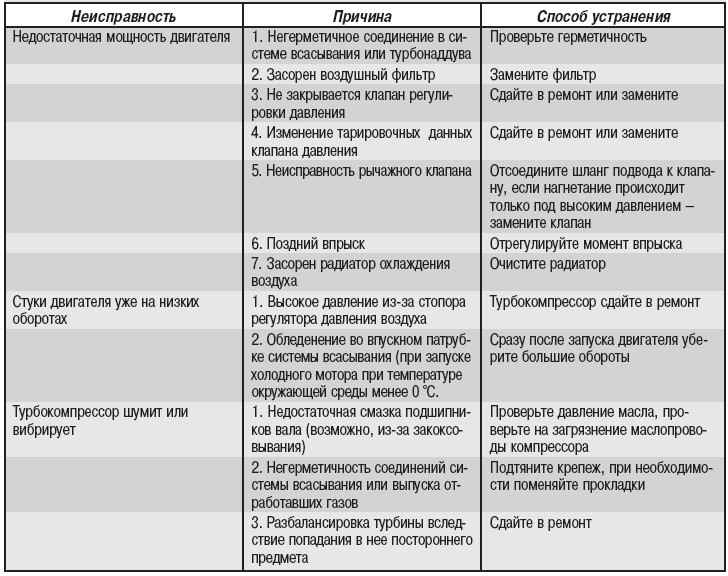 | Неисправность | Причина | Способ устранения |
|---|---|---|
| Недостаточная мощность двигателя | 1. Негерметичное соединение в системе всасывания или турбонаддува | Проверьте герметичность |
| | 2. Засорен воздушный фильтр | Замените фильтр |
| | 3. Не закрывается клапан регулировки давления | Сдайте в ремонт или замените |
| | 4. Изменение тарировочных данных клапана давления | Сдайте в ремонт или замените |
| | 5. Неисправность рычажного клапана | Отсоедините шланг подвода к клапану, если нагнетание происходит только под высоким давлением – замените клапан |
| | 6. Поздний впрыск | Отрегулируйте момент впрыска |
| | 7. Засорен радиатор охлаждения воздуха | Очистите радиатор |
| Стуки двигателя уже на низких оборотах | 1. Высокое давление из-за стопора регулятора давления воздуха | Турбокомпрессор сдайте в ремонт |
| | 2. Обледенение во впускном патрубке системы всасывания (при запуске холодного мотора при температуре окружающей среды менее 0 °С. | Сразу после запуска двигателя уберите большие обороты |
| Турбокомпрессор шумит или вибрирует | 1. Недостаточная смазка подшипников вала (возможно, из-за закоксовывания) | Проверьте давление масла, проверьте на загрязнение маслопроводы компрессора |
| | 2. Негерметичность соединений системы всасывания или выпуска отработавших газов | Подтяните крепеж, при необходимости поменяйте прокладки |
| | 3. Разбалансировка турбины вследствие попадания в нее постороннего предмета | Сдайте в ремонт |